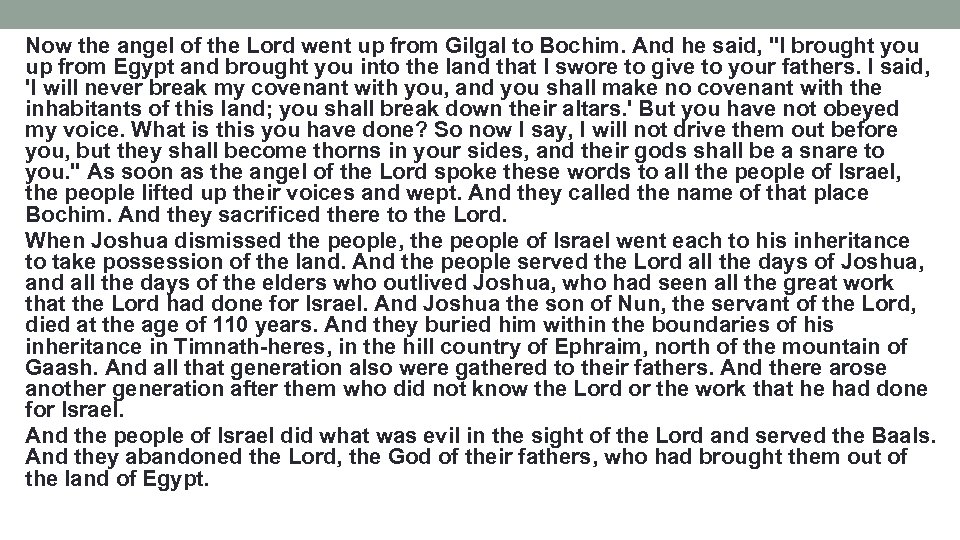 Now the angel of the Lord went up from Gilgal to Bochim. And he said, "I brought you up from Egypt and brought you into the land that I swore to give to your fathers. I said, 'I will never break my covenant with you, and you shall make no covenant with the inhabitants of this land; you shall break down their altars.' But you have not obeyed my voice. What is this you have done? So now I say, I will not drive them out before you, but they shall become thorns in your sides, and their gods shall be a snare to you." As soon as the angel of the Lord spoke these words to all the people of Israel, the people lifted up their voices and wept. And they called the name of that place Bochim. And they sacrificed there to the Lord.

When Joshua dismissed the people, the people of Israel went each to his inheritance to take possession of the land. And the people served the Lord all the days of Joshua, and all the days of the elders who outlived Joshua, who had seen all the great work that the Lord had done for Israel. And Joshua the son of Nun, the servant of the Lord, died at the age of 110 years. And they buried him within the boundaries of his inheritance in Timnath-heres, in the hill country of Ephraim, north of the mountain of Gaash. And all that generation also were gathered to their fathers. And there arose another generation after them who did not know the Lord or the work that he had done for Israel.

And the people of Israel did what was evil in the sight of the Lord and served the Baals. And they abandoned the Lord, the God of their fathers, who had brought them out of the land of Egypt.